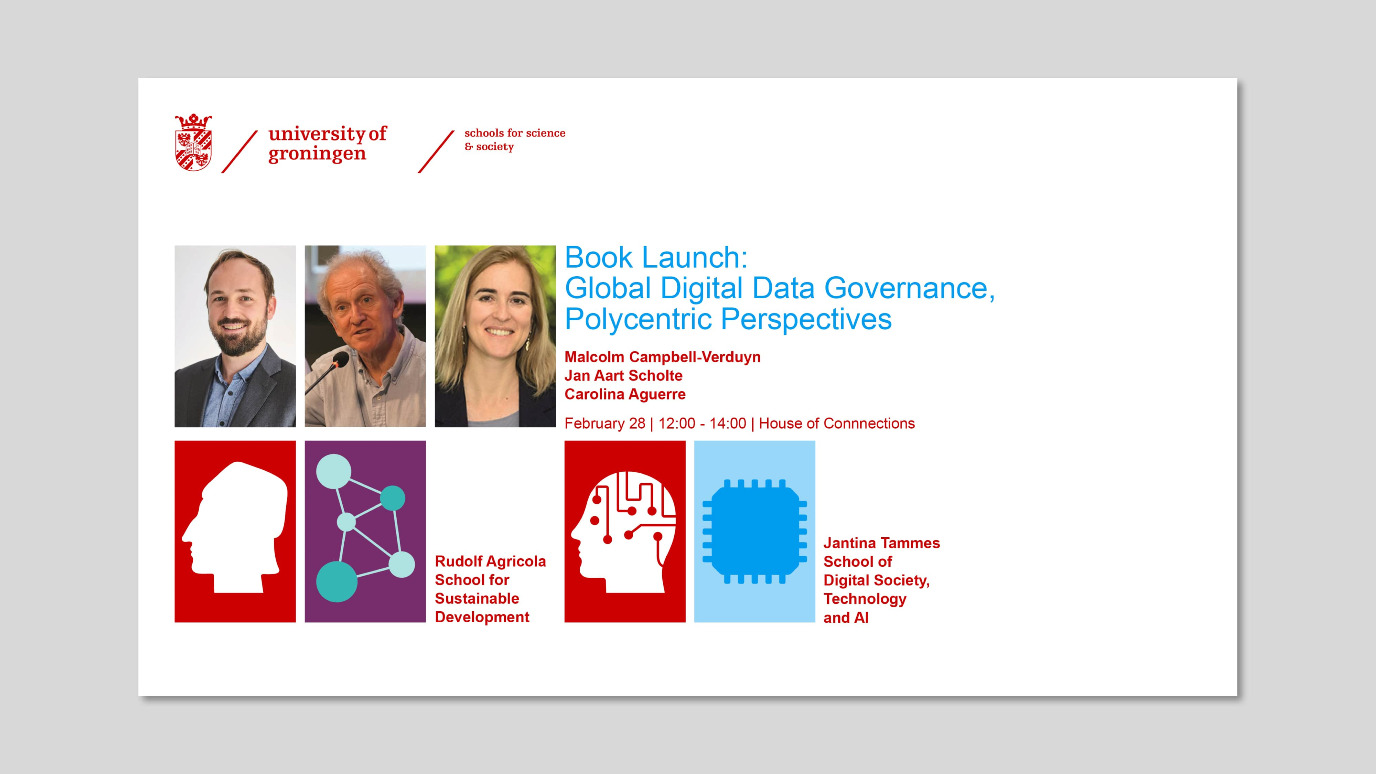 university of groningen

schools for science & society

Book Launch:
Global Digital Data Governance, Polycentric Perspectives

Malcolm Campbell-Verduyn
Jan Aart Scholte
Carolina Aguerre

February 28 | 12:00 - 14:00 | House of Connnections

Rudolf Agricola School for Sustainable Development

Jantina Tammes School of Digital Society, Technology and AI